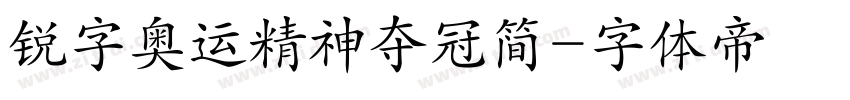 锐字奥运精神夺冠简-字体帝